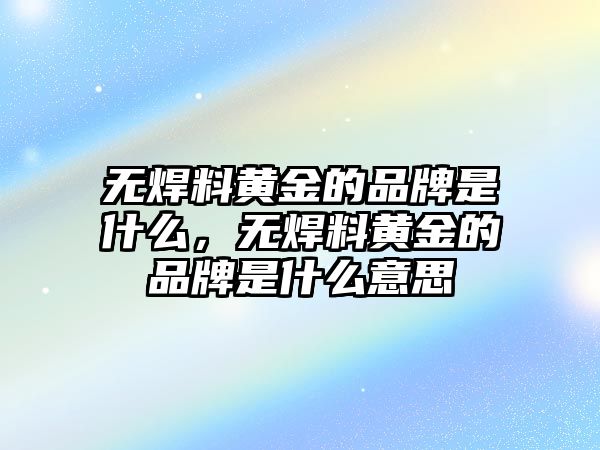 无焊料黄金的品牌是什么，无焊料黄金的品牌是什么意思